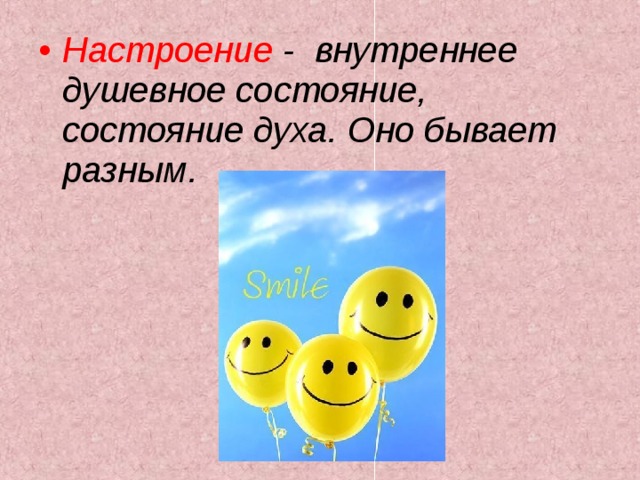 • Настроение - внутреннее душевное состояние, состояние духа. Оно бывает разным.

Smile